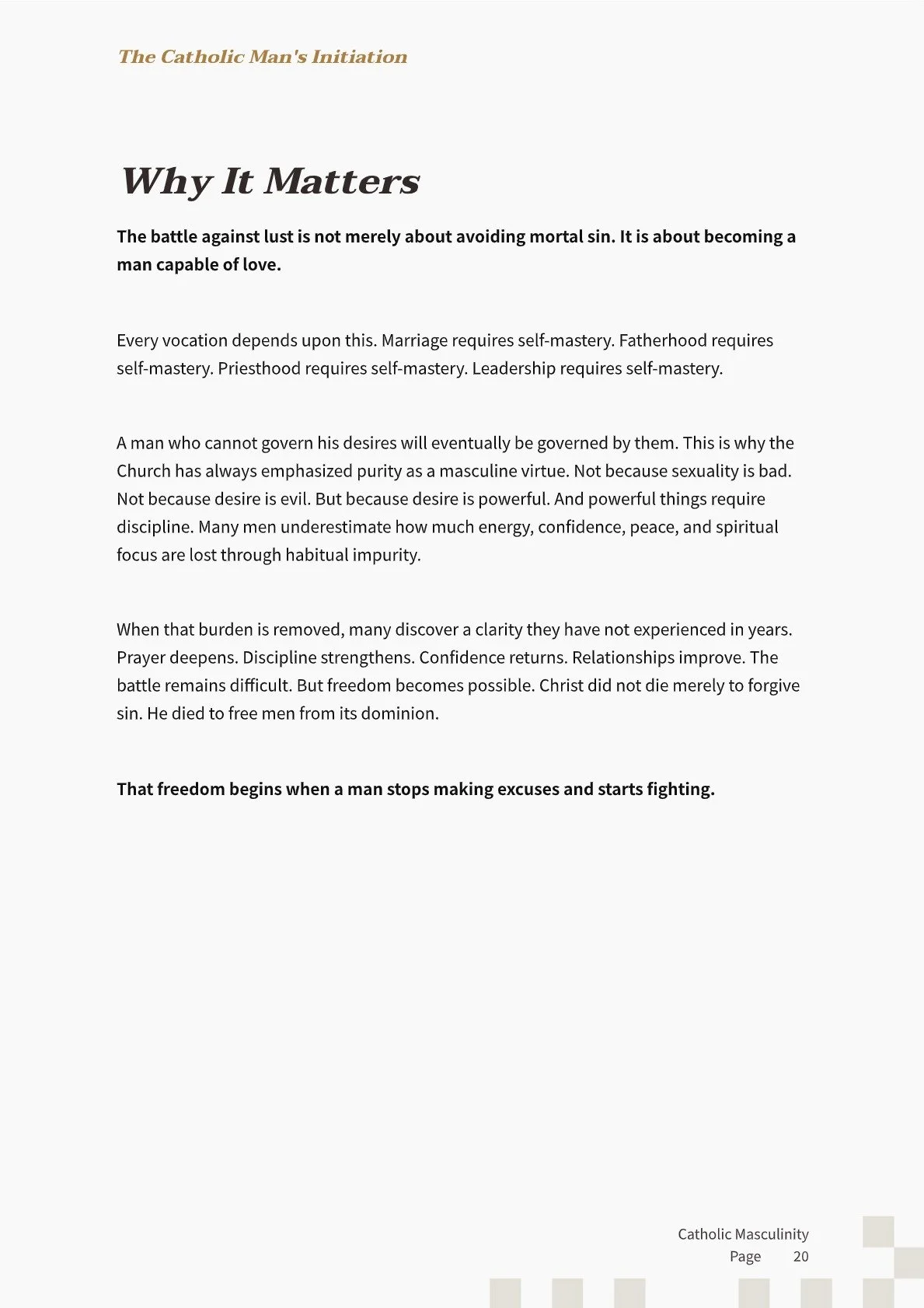 The Catholic Man's Initiation

Why It Matters

The battle against lust is not merely about avoiding mortal sin. It is about becoming a man capable of love.

Every vocation depends upon this. Marriage requires self-mastery. Fatherhood requires self-mastery. Priesthood requires self-mastery. Leadership requires self-mastery.

A man who cannot govern his desires will eventually be governed by them. This is why the Church has always emphasized purity as a masculine virtue. Not because sexuality is bad. Not because desire is evil. But because desire is powerful. And powerful things require discipline. Many men underestimate how much energy, confidence, peace, and spiritual focus are lost through habitual impurity.

When that burden is removed, many discover a clarity they have not experienced in years. Prayer deepens. Discipline strengthens. Confidence returns. Relationships improve. The battle remains difficult. But freedom becomes possible. Christ did not die merely to forgive sin. He died to free men from its dominion.

That freedom begins when a man stops making excuses and starts fighting.

Catholic Masculinity
Page 20